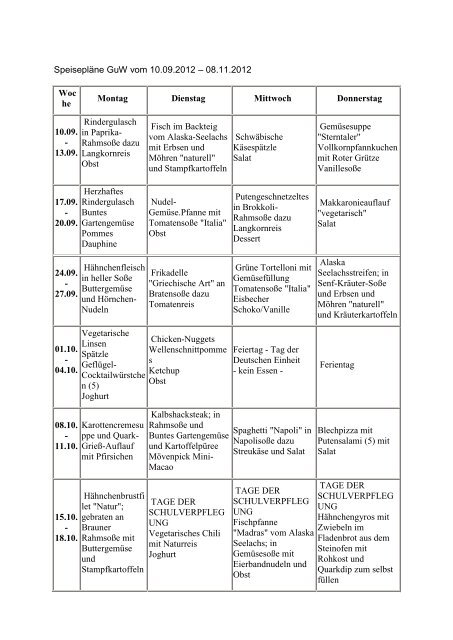 Speisepläne GuW vom 10.09.2012 – 08.11.2012

| Woche | Montag | Dienstag | Mittwoch | Donnerstag |
|---|---|---|---|---|
| 10.09. - 13.09. | Rindergulasch in Paprika-Rahmsoße dazu Langkornreis Obst | Fisch im Backteig vom Alaska-Seelachs mit Erbsen und Möhren "naturell" und Stampfkartoffeln | Schwäbische Käsespätzle Salat | Gemüsesuppe "Sterntaler" Vollkornpfannkuchen mit Roter Grütze Vanillesoße |
| 17.09. - 20.09. | Herzhaftes Rindergulasch Buntes Gartengemüse Pommes Dauphine | Nudel-Gemüse.Pfanne mit Tomatensoße "Italia" Obst | Putengeschnetzeltes in Brokkoli-Rahmsoße dazu Langkornreis Dessert | Makkaronieauflauf "vegetarisch" Salat |
| 24.09. - 27.09. | Hähnchenfleisch in heller Soße Buttergemüse und Hörnchen-Nudeln | Frikadelle "Griechische Art" an Bratensoße dazu Tomatenreis | Grüne Tortelloni mit Gemüsefüllung Tomatensoße "Italia" Eisbecher Schoko/Vanille | Alaska Seelachsstreifen; in Senf-Kräuter-Soße und Erbsen und Möhren "naturell" und Kräuterkartoffeln |
| 01.10. - 04.10. | Vegetarische Linsen Spätzle Geflügel-Cocktailwürstchen (5) Joghurt | Chicken-Nuggets Wellenschnittpommes Ketchup Obst | Feiertag - Tag der Deutschen Einheit - kein Essen - | Ferientag |
| 08.10. - 11.10. | Karottencremesuppe und Quark-Grieß-Auflauf mit Pfirsichen | Kalbshacksteak; in Rahmsoße und Buntes Gartengemüse und Kartoffelpüree Mövenpick Mini-Macao | Spaghetti "Napoli" in Napolisoße dazu Streukäse und Salat | Blechpizza mit Putensalami (5) mit Salat |
| 15.10. - 18.10. | Hähnchenbrustfilet "Natur"; gebraten an Brauner Rahmsoße mit Buttergemüse und Stampfkartoffeln | TAGE DER SCHULVERPFLEGUNG Vegetarisches Chili mit Naturreis Joghurt | TAGE DER SCHULVERPFLEGUNG Fischpfanne "Madras" vom Alaska Seelachs; in Gemüsesoße mit Eierbandnudeln und Obst | TAGE DER SCHULVERPFLEGUNG Hähnchengyros mit Zwiebeln im Fladenbrot aus dem Steinofen mit Rohkost und Quarkdip zum selbst füllen |